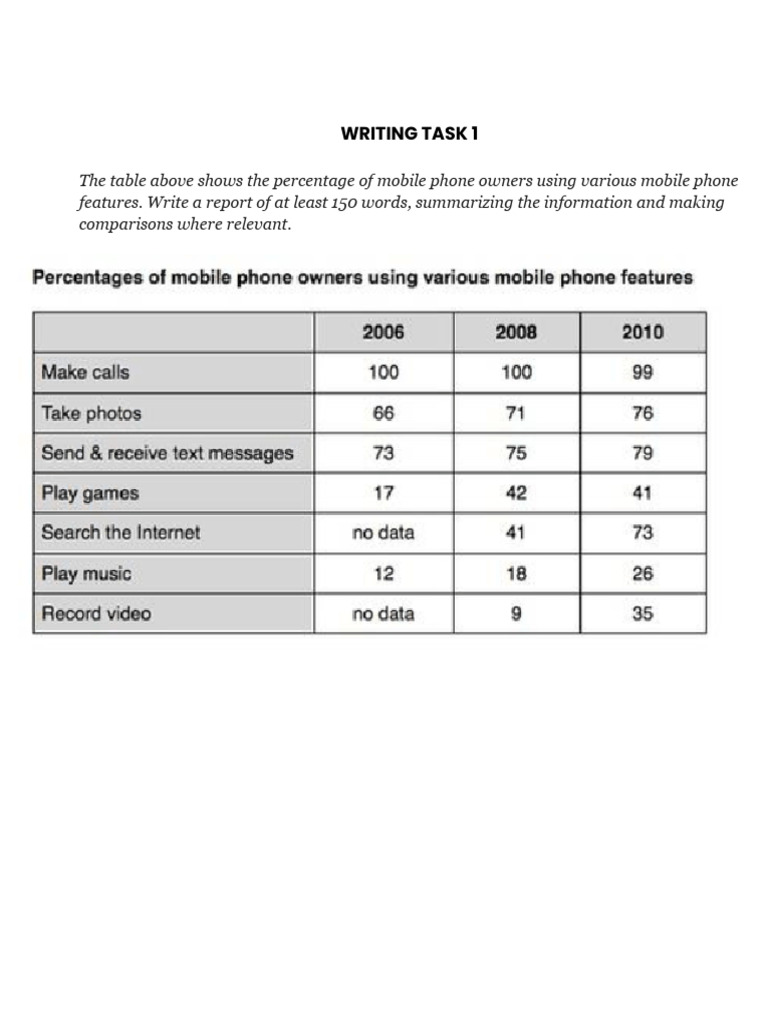 WRITING TASK 1

The table above shows the percentage of mobile phone owners using various mobile phone features. Write a report of at least 150 words, summarizing the information and making comparisons where relevant.

Percentages of mobile phone owners using various mobile phone features

| | 2006 | 2008 | 2010 |
|---|---|---|---|
| Make calls | 100 | 100 | 99 |
| Take photos | 66 | 71 | 76 |
| Send & receive text messages | 73 | 75 | 79 |
| Play games | 17 | 42 | 41 |
| Search the Internet | no data | 41 | 73 |
| Play music | 12 | 18 | 26 |
| Record video | no data | 9 | 35 |